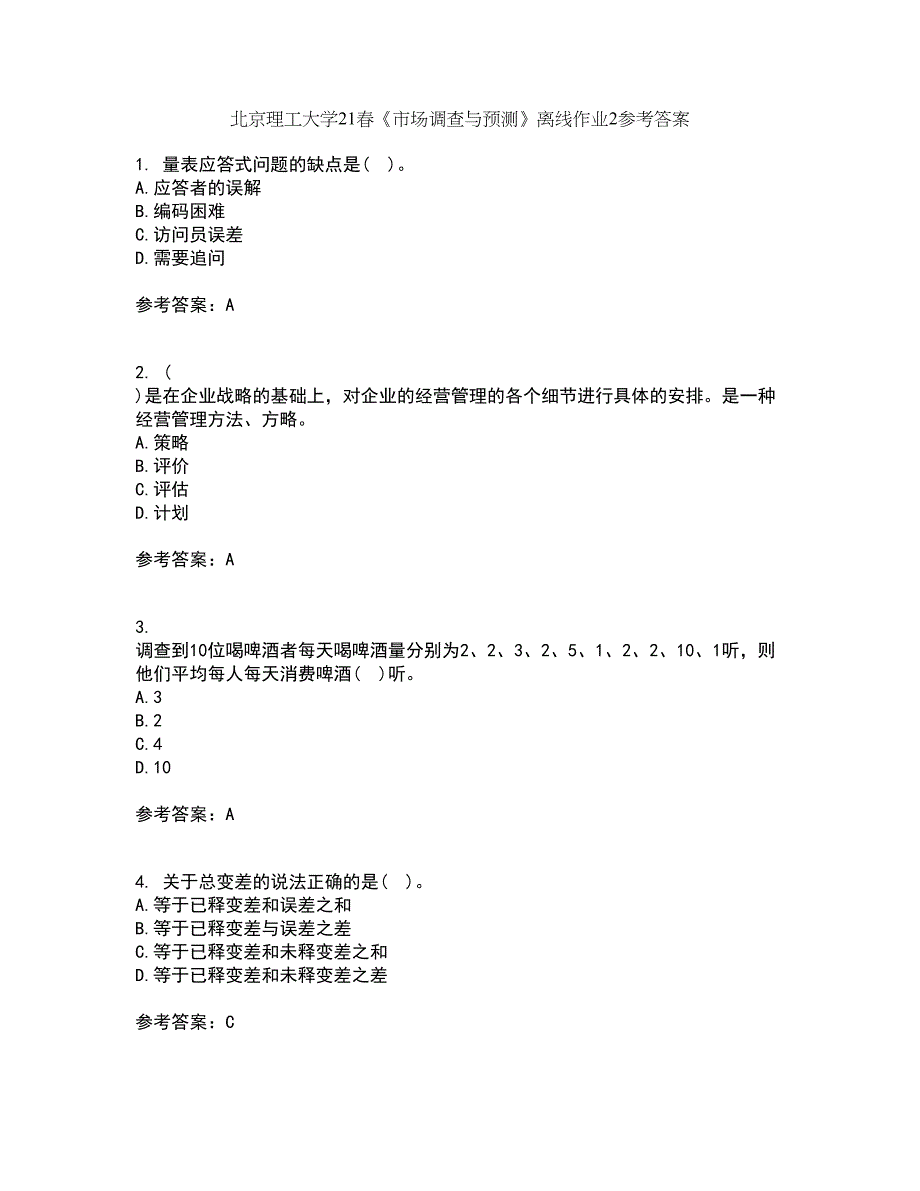 北京理工大学21春《市场调查与预测》离线作业2参考答案

1. 量表应答式问题的缺点是( )。
A.应答者的误解
B.编码困难
C.访问员误差
D.需要追问

参考答案：A

2. (
)是在企业战略的基础上，对企业的经营管理的各个细节进行具体的安排。是一种经营管理方法、方略。
A.策略
B.评价
C.评估
D.计划

参考答案：A

3.
调查到10位喝啤酒者每天喝啤酒量分别为2、2、3、2、5、1、2、2、10、1听，则他们平均每人每天消费啤酒( )听。
A.3
B.2
C.4
D.10

参考答案：A

4. 关于总变差的说法正确的是( )。
A.等于已释变差和误差之和
B.等于已释变差与误差之差
C.等于已释变差和未释变差之和
D.等于已释变差和未释变差之差

参考答案：C